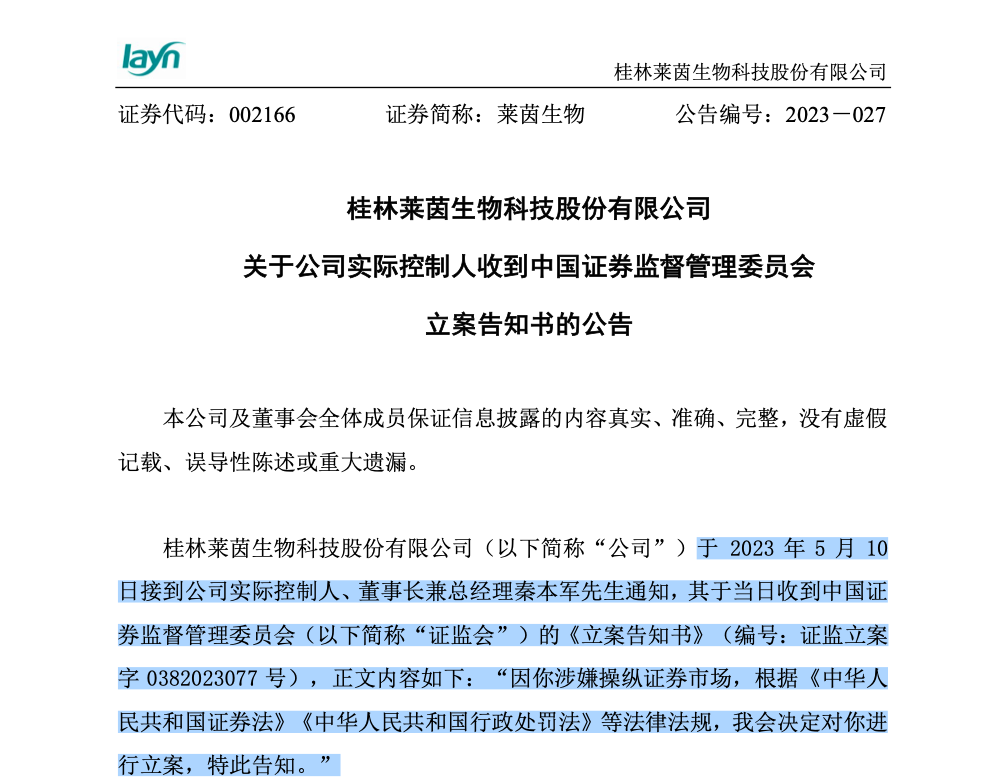 layn

桂林莱茵生物科技股份有限公司

证券代码：002166　　证券简称：莱茵生物　　公告编号：2023－027

桂林莱茵生物科技股份有限公司
关于公司实际控制人收到中国证券监督管理委员会
立案告知书的公告

本公司及董事会全体成员保证信息披露的内容真实、准确、完整，没有虚假记载、误导性陈述或重大遗漏。

桂林莱茵生物科技股份有限公司（以下简称“公司”）于 2023 年 5 月 10 日接到公司实际控制人、董事长兼总经理秦本军先生通知，其于当日收到中国证券监督管理委员会（以下简称“证监会”）的《立案告知书》（编号：证监立案字 0382023077 号），正文内容如下：“因你涉嫌操纵证券市场，根据《中华人民共和国证券法》《中华人民共和国行政处罚法》等法律法规，我会决定对你进行立案，特此告知。”